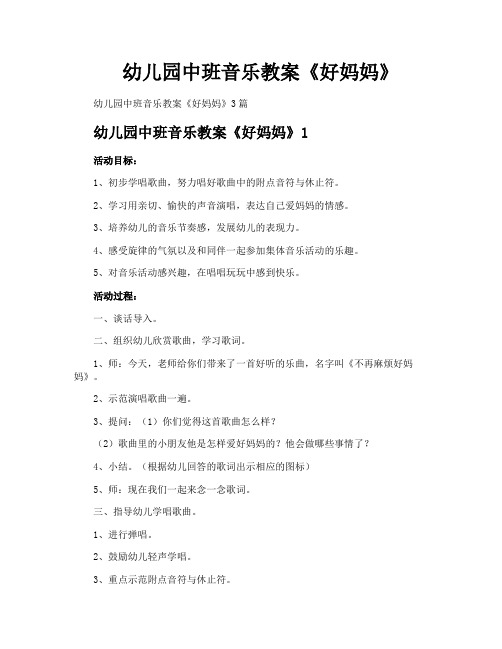 幼儿园中班音乐教案《好妈妈》

幼儿园中班音乐教案《好妈妈》3篇

幼儿园中班音乐教案《好妈妈》1

活动目标：

1、初步学唱歌曲，努力唱好歌曲中的附点音符与休止符。

2、学习用亲切、愉快的声音演唱，表达自己爱妈妈的情感。

3、培养幼儿的音乐节奏感，发展幼儿的表现力。

4、感受旋律的气氛以及和同伴一起参加集体音乐活动的乐趣。

5、对音乐活动感兴趣，在唱唱玩玩中感到快乐。

活动过程：

一、谈话导入。

二、组织幼儿欣赏歌曲，学习歌词。

1、师：今天，老师给你们带来了一首好听的乐曲，名字叫《不再麻烦好妈妈》。

2、示范演唱歌曲一遍。

3、提问：（1）你们觉得这首歌曲怎么样？

（2）歌曲里的小朋友他是怎样爱好妈妈的？他会做哪些事情了？

4、小结。（根据幼儿回答的歌词出示相应的图标）

5、师：现在我们一起来念一念歌词。

三、指导幼儿学唱歌曲。

1、进行弹唱。

2、鼓励幼儿轻声学唱。

3、重点示范附点音符与休止符。